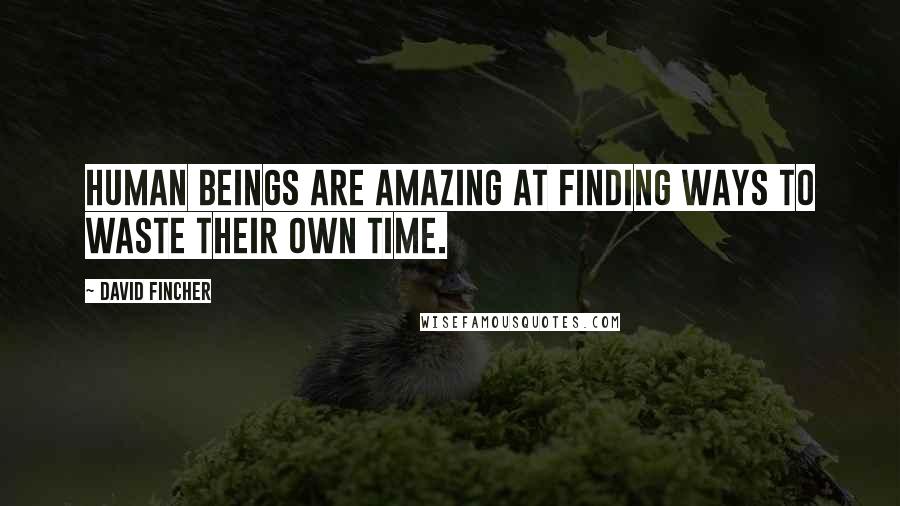 HUMAN BEINGS ARE AMAZING AT FINDING WAYS TO WASTE THEIR OWN TIME.

~ DAVID FINCHER

WISEFAMOUSQUOTES.COM